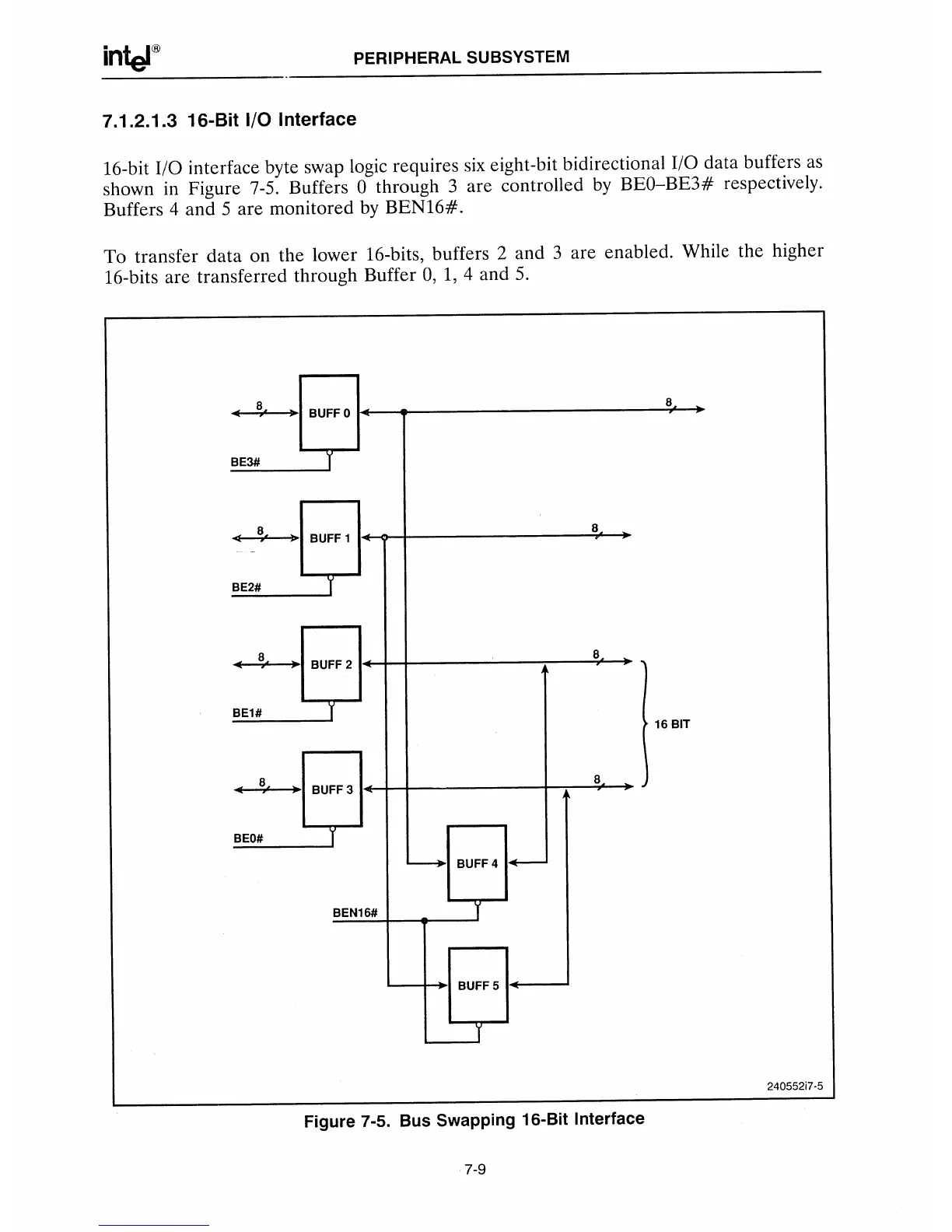 intel®

PERIPHERAL SUBSYSTEM

7.1.2.1.3 16-Bit I/O Interface

16-bit I/O interface byte swap logic requires six eight-bit bidirectional I/O data buffers as shown in Figure 7-5. Buffers 0 through 3 are controlled by BE0–BE3# respectively. Buffers 4 and 5 are monitored by BEN16#.

To transfer data on the lower 16-bits, buffers 2 and 3 are enabled. While the higher 16-bits are transferred through Buffer 0, 1, 4 and 5.

8
BUFF 0
8
BE3#
8
BUFF 1
8
BE2#
8
BUFF 2
8
BE1#
16 BIT
8
BUFF 3
8
BE0#
BUFF 4
BEN16#
BUFF 5
240552i7-5

Figure 7-5. Bus Swapping 16-Bit Interface

7-9